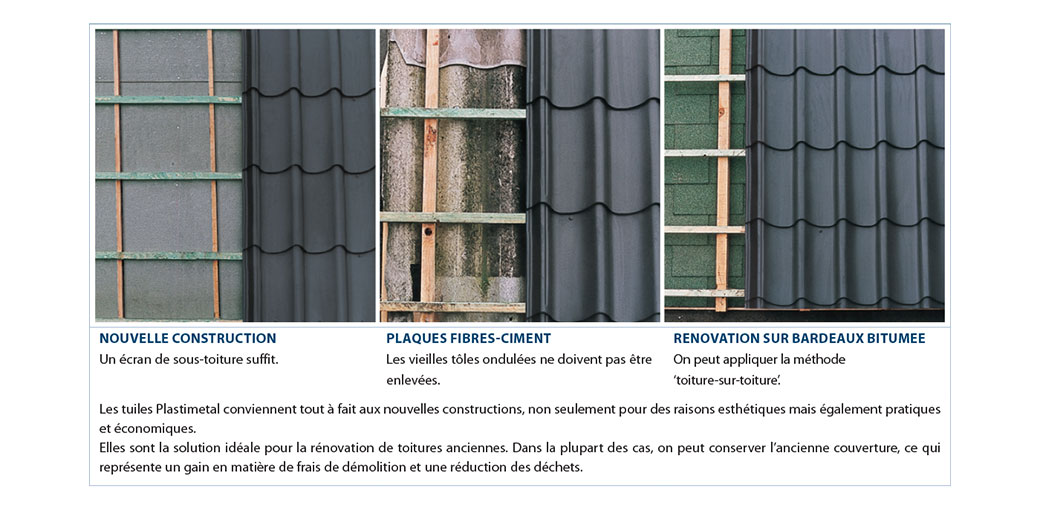 NOUVELLE CONSTRUCTION
Un écran de sous-toiture suffit.

PLAQUES FIBRES-CIMENT
Les vieilles tôles ondulées ne doivent pas être enlevées.

RENOVATION SUR BARDEAUX BITUMEE
On peut appliquer la méthode 'toiture-sur-toiture'.

Les tuiles Plastimetal conviennent tout à fait aux nouvelles constructions, non seulement pour des raisons esthétiques mais également pratiques et économiques.
Elles sont la solution idéale pour la rénovation de toitures anciennes. Dans la plupart des cas, on peut conserver l'ancienne couverture, ce qui représente un gain en matière de frais de démolition et une réduction des déchets.